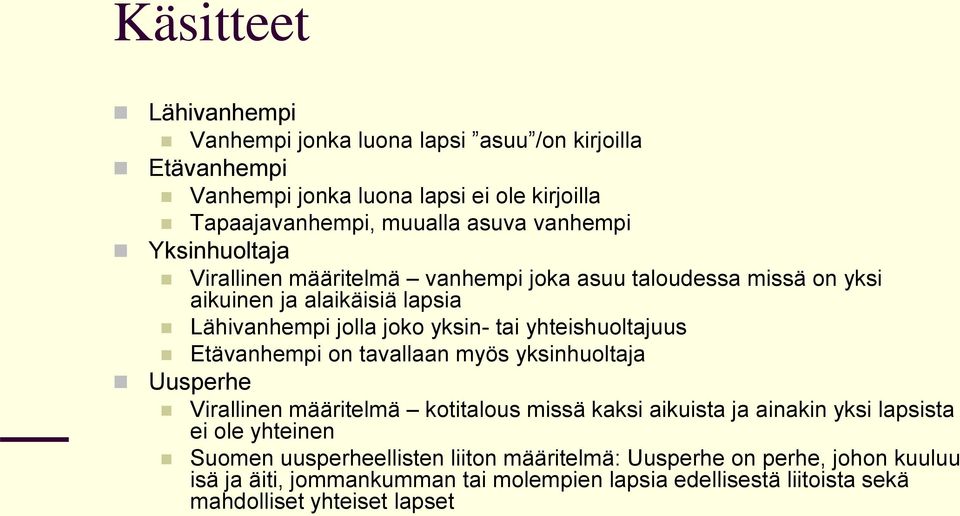 Käsitteet

Lähivanhempi
Vanhempi jonka luona lapsi ”asuu”/on kirjoilla
Etävanhempi
Vanhempi jonka luona lapsi ei ole kirjoilla
Tapaajavanhempi, muualla asuva vanhempi
Yksinhuoltaja
Virallinen määritelmä – vanhempi joka asuu taloudessa missä on yksi aikuinen ja alaikäisiä lapsia
Lähivanhempi jolla joko yksin- tai yhteishuoltajuus
Etävanhempi on tavallaan myös yksinhuoltaja
Uusperhe
Virallinen määritelmä – kotitalous missä kaksi aikuista ja ainakin yksi lapsista ei ole yhteinen
Suomen uusperheellisten liiton määritelmä: Uusperhe on perhe, johon kuuluu isä ja äiti, jommankumman tai molempien lapsia edellisestä liitoista sekä mahdolliset yhteiset lapset